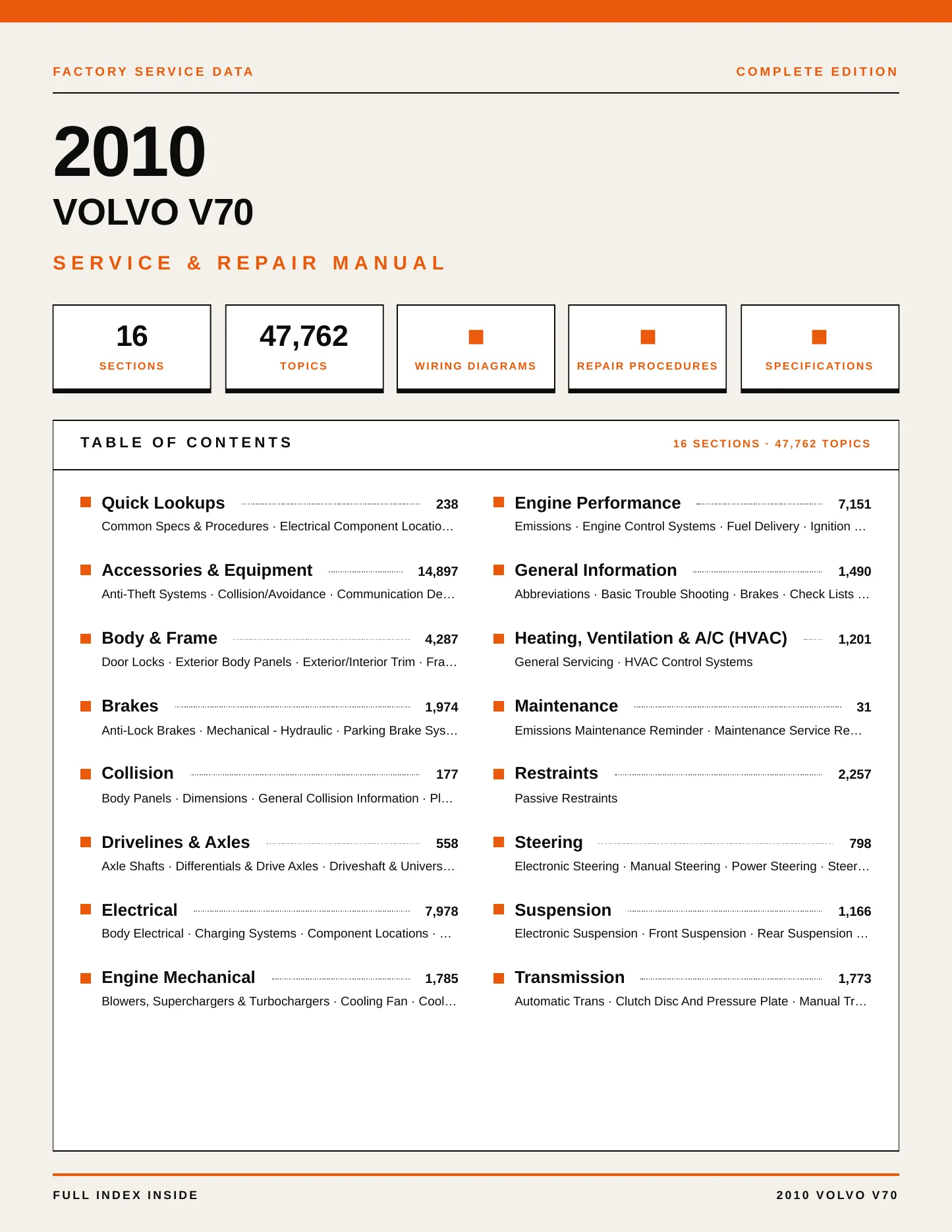 FACTORY SERVICE DATA

COMPLETE EDITION

2010

VOLVO V70

SERVICE & REPAIR MANUAL

16
SECTIONS

47,762
TOPICS

WIRING DIAGRAMS

REPAIR PROCEDURES

SPECIFICATIONS

TABLE OF CONTENTS

16 SECTIONS · 47,762 TOPICS

Quick Lookups 238
Common Specs & Procedures · Electrical Component Locatio…

Accessories & Equipment 14,897
Anti-Theft Systems · Collision/Avoidance · Communication De…

Body & Frame 4,287
Door Locks · Exterior Body Panels · Exterior/Interior Trim · Fra…

Brakes 1,974
Anti-Lock Brakes · Mechanical - Hydraulic · Parking Brake Sys…

Collision 177
Body Panels · Dimensions · General Collision Information · Pl…

Drivelines & Axles 558
Axle Shafts · Differentials & Drive Axles · Driveshaft & Univers…

Electrical 7,978
Body Electrical · Charging Systems · Component Locations · …

Engine Mechanical 1,785
Blowers, Superchargers & Turbochargers · Cooling Fan · Cool…

Engine Performance 7,151
Emissions · Engine Control Systems · Fuel Delivery · Ignition …

General Information 1,490
Abbreviations · Basic Trouble Shooting · Brakes · Check Lists …

Heating, Ventilation & A/C (HVAC) 1,201
General Servicing · HVAC Control Systems

Maintenance 31
Emissions Maintenance Reminder · Maintenance Service Re…

Restraints 2,257
Passive Restraints

Steering 798
Electronic Steering · Manual Steering · Power Steering · Steer…

Suspension 1,166
Electronic Suspension · Front Suspension · Rear Suspension …

Transmission 1,773
Automatic Trans · Clutch Disc And Pressure Plate · Manual Tr…

FULL INDEX INSIDE

2010 VOLVO V70